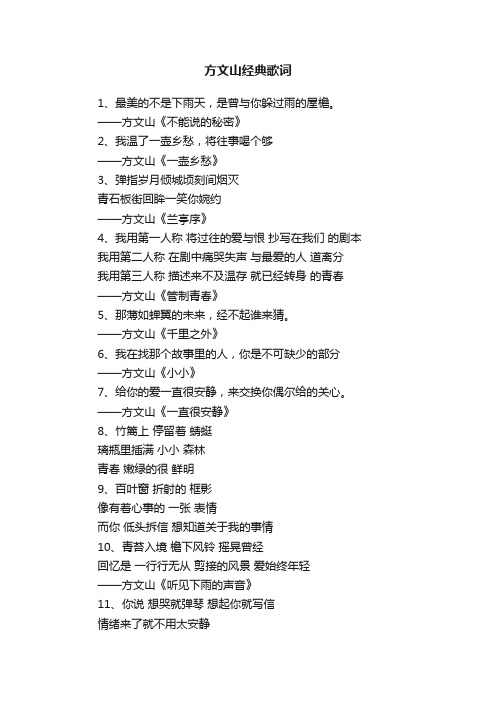 方文山经典歌词

1、最美的不是下雨天，是曾与你躲过雨的屋檐。
——方文山《不能说的秘密》
2、我温了一壶乡愁，将往事喝个够
——方文山《一壶乡愁》
3、弹指岁月倾城顷刻间烟灭
青石板街回眸一笑你婉约
——方文山《兰亭序》
4、我用第一人称 将过往的爱与恨 抄写在我们 的剧本
我用第二人称 在剧中痛哭失声 与最爱的人 道离分
我用第三人称 描述来不及温存 就已经转身 的青春
——方文山《管制青春》
5、那薄如蝉翼的未来，经不起谁来猜。
——方文山《千里之外》
6、我在找那个故事里的人，你是不可缺少的部分
——方文山《小小》
7、给你的爱一直很安静，来交换你偶尔给的关心。
——方文山《一直很安静》
8、竹篱上 停留着 蜻蜓
玻璃瓶里插满 小小 森林
青春 嫩绿的很 鲜明
9、百叶窗 折射的 框影
像有着心事的 一张 表情
而你 低头拆信 想知道关于我的事情
10、青苔入境 檐下风铃 摇晃曾经
回忆是 一行行无从 剪接的风景 爱始终年轻
——方文山《听见下雨的声音》
11、你说 想哭就弹琴 想起你就写信
情绪来了就不用太安静